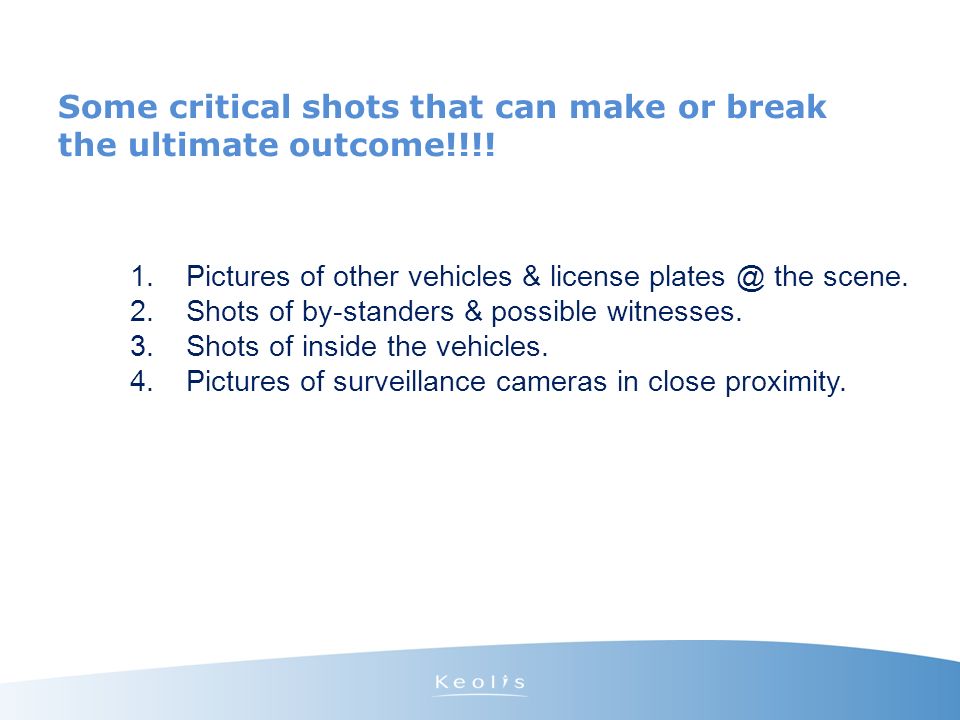 Some critical shots that can make or break the ultimate outcome!!!!

1. Pictures of other vehicles & license plates @ the scene.
2. Shots of by-standers & possible witnesses.
3. Shots of inside the vehicles.
4. Pictures of surveillance cameras in close proximity.

Keolis